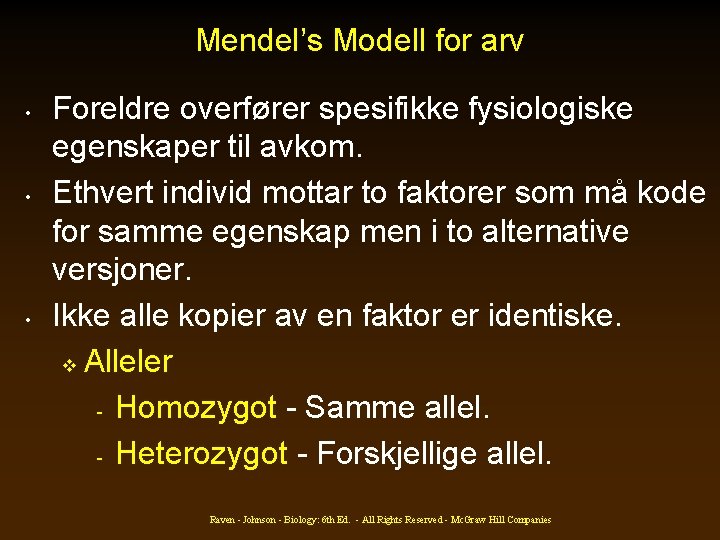 Mendel's Modell for arv

• Foreldre overfører spesifikke fysiologiske egenskaper til avkom.

• Ethvert individ mottar to faktorer som må kode for samme egenskap men i to alternative versjoner.

• Ikke alle kopier av en faktor er identiske.

❖ Alleler

- Homozygot - Samme allel.

- Heterozygot - Forskjellige allel.

Raven - Johnson - Biology: 6th Ed. - All Rights Reserved - McGraw Hill Companies